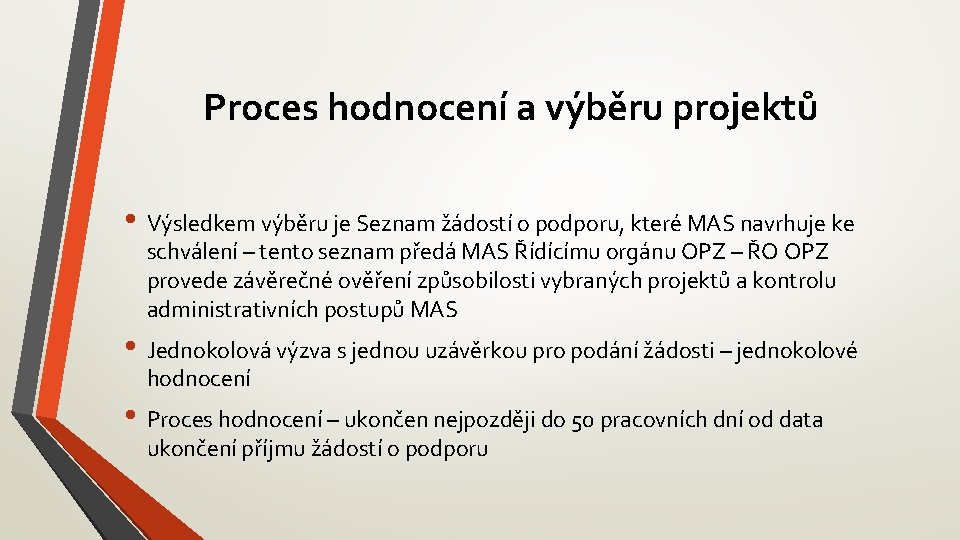 Proces hodnocení a výběru projektů

• Výsledkem výběru je Seznam žádostí o podporu, které MAS navrhuje ke schválení – tento seznam předá MAS Řídícímu orgánu OPZ – ŘO OPZ provede závěrečné ověření způsobilosti vybraných projektů a kontrolu administrativních postupů MAS

• Jednokolová výzva s jednou uzávěrkou pro podání žádosti – jednokolové hodnocení

• Proces hodnocení – ukončen nejpozději do 50 pracovních dní od data ukončení příjmu žádostí o podporu